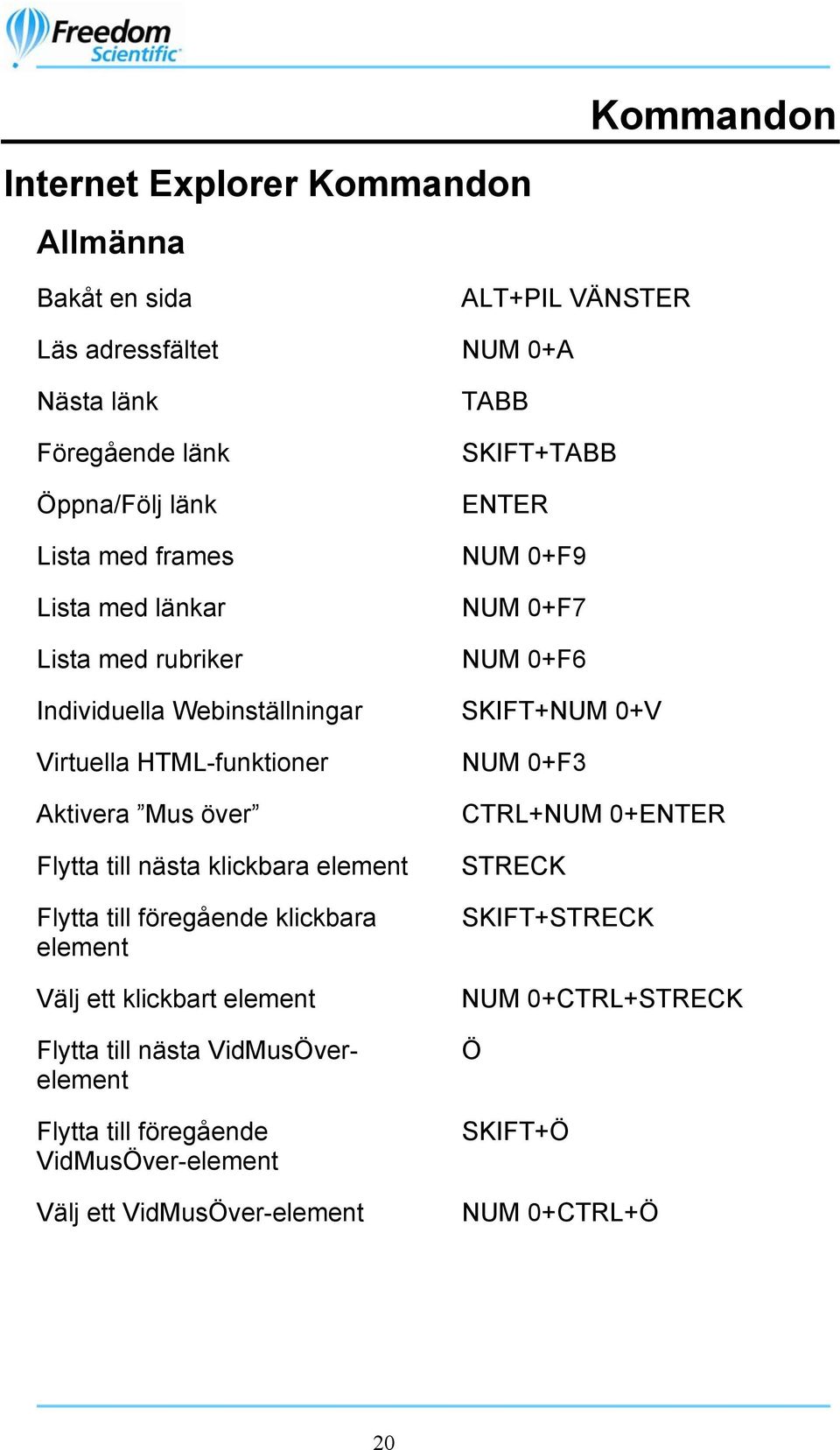 Freedom Scientific

Kommandon

Internet Explorer Kommandon

Allmänna

| | |
|---|---|
| Bakåt en sida | ALT+PIL VÄNSTER |
| Läs adressfältet | NUM 0+A |
| Nästa länk | TABB |
| Föregående länk | SKIFT+TABB |
| Öppna/Följ länk | ENTER |
| Lista med frames | NUM 0+F9 |
| Lista med länkar | NUM 0+F7 |
| Lista med rubriker | NUM 0+F6 |
| Individuella Webinställningar | SKIFT+NUM 0+V |
| Virtuella HTML-funktioner | NUM 0+F3 |
| Aktivera ”Mus över” | CTRL+NUM 0+ENTER |
| Flytta till nästa klickbara element | STRECK |
| Flytta till föregående klickbara element | SKIFT+STRECK |
| Välj ett klickbart element | NUM 0+CTRL+STRECK |
| Flytta till nästa VidMusÖver-element | Ö |
| Flytta till föregående VidMusÖver-element | SKIFT+Ö |
| Välj ett VidMusÖver-element | NUM 0+CTRL+Ö |

20